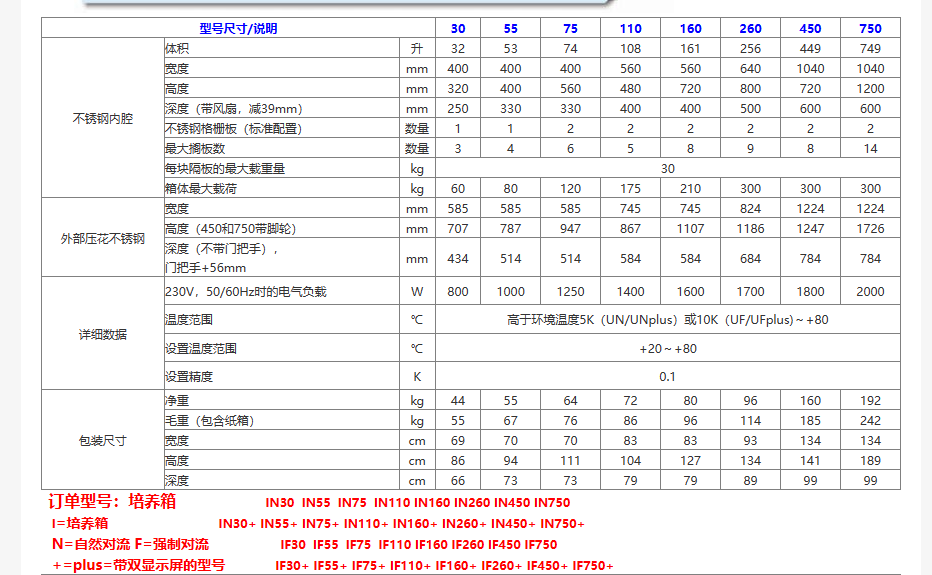 | 型号尺寸/说明 | | | 30 | 55 | 75 | 110 | 160 | 260 | 450 | 750 |
|---|---|---|---|---|---|---|---|---|---|---|
| 不锈钢内腔 | 体积 | 升 | 32 | 53 | 74 | 108 | 161 | 256 | 449 | 749 |
| | 宽度 | mm | 400 | 400 | 400 | 560 | 560 | 640 | 1040 | 1040 |
| | 高度 | mm | 320 | 400 | 560 | 480 | 720 | 800 | 720 | 1200 |
| | 深度（带风扇，减39mm） | mm | 250 | 330 | 330 | 400 | 400 | 500 | 600 | 600 |
| | 不锈钢格栅板（标准配置） | 数量 | 1 | 1 | 2 | 2 | 2 | 2 | 2 | 2 |
| | 最大搁板数 | 数量 | 3 | 4 | 6 | 5 | 8 | 9 | 8 | 14 |
| | 每块隔板的最大载重量 | kg | 30 | | | | | | | |
| | 箱体最大载荷 | kg | 60 | 80 | 120 | 175 | 210 | 300 | 300 | 300 |
| 外部压花不锈钢 | 宽度 | mm | 585 | 585 | 585 | 745 | 745 | 824 | 1224 | 1224 |
| | 高度（450和750带脚轮） | mm | 707 | 787 | 947 | 867 | 1107 | 1186 | 1247 | 1726 |
| | 深度（不带门把手），门把手+56mm | mm | 434 | 514 | 514 | 584 | 584 | 684 | 784 | 784 |
| 详细数据 | 230V，50/60Hz时的电气负载 | W | 800 | 1000 | 1250 | 1400 | 1600 | 1700 | 1800 | 2000 |
| | 温度范围 | °C | 高于环境温度5K（UN/UNplus）或10K（UF/UFplus）~ +80 | | | | | | | |
| | 设置温度范围 | °C | +20 ~ +80 | | | | | | | |
| | 设置精度 | K | 0.1 | | | | | | | |
| 包装尺寸 | 净重 | kg | 44 | 55 | 64 | 72 | 80 | 96 | 160 | 192 |
| | 毛重（包含纸箱） | kg | 55 | 67 | 76 | 86 | 96 | 114 | 185 | 242 |
| | 宽度 | cm | 69 | 70 | 70 | 83 | 83 | 93 | 134 | 134 |
| | 高度 | cm | 86 | 94 | 111 | 104 | 127 | 134 | 141 | 189 |
| | 深度 | cm | 66 | 73 | 73 | 79 | 79 | 89 | 99 | 99 |

订单型号：培养箱 IN30 IN55 IN75 IN110 IN160 IN260 IN450 IN750
I=培养箱 IN30+ IN55+ IN75+ IN110+ IN160+ IN260+ IN450+ IN750+
N=自然对流 F=强制对流 IF30 IF55 IF75 IF110 IF160 IF260 IF450 IF750
+=plus=带双显示屏的型号 IF30+ IF55+ IF75+ IF110+ IF160+ IF260+ IF450+ IF750+